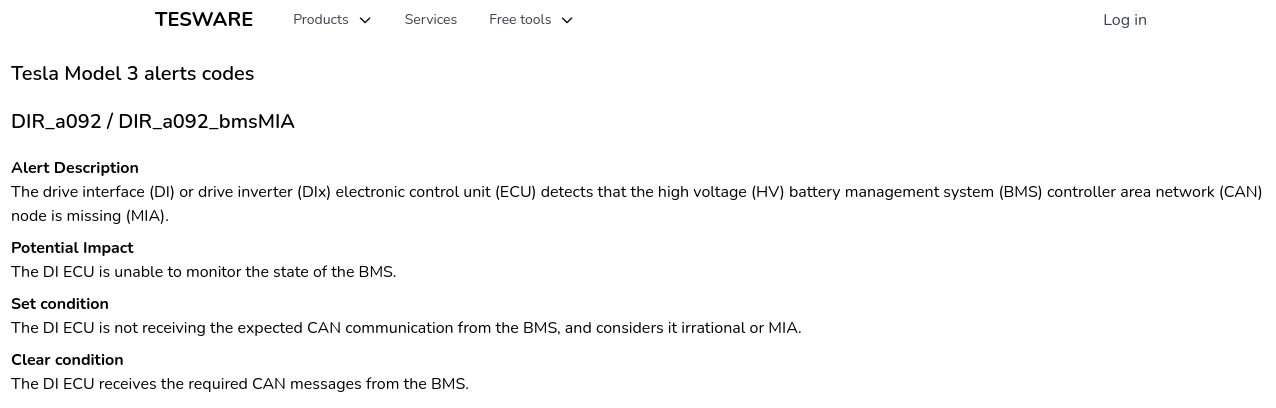 TESWARE
Products
Services
Free tools
Log in

Tesla Model 3 alerts codes

DIR_a092 / DIR_a092_bmsMIA

Alert Description
The drive interface (DI) or drive inverter (DIx) electronic control unit (ECU) detects that the high voltage (HV) battery management system (BMS) controller area network (CAN) node is missing (MIA).

Potential Impact
The DI ECU is unable to monitor the state of the BMS.

Set condition
The DI ECU is not receiving the expected CAN communication from the BMS, and considers it irrational or MIA.

Clear condition
The DI ECU receives the required CAN messages from the BMS.